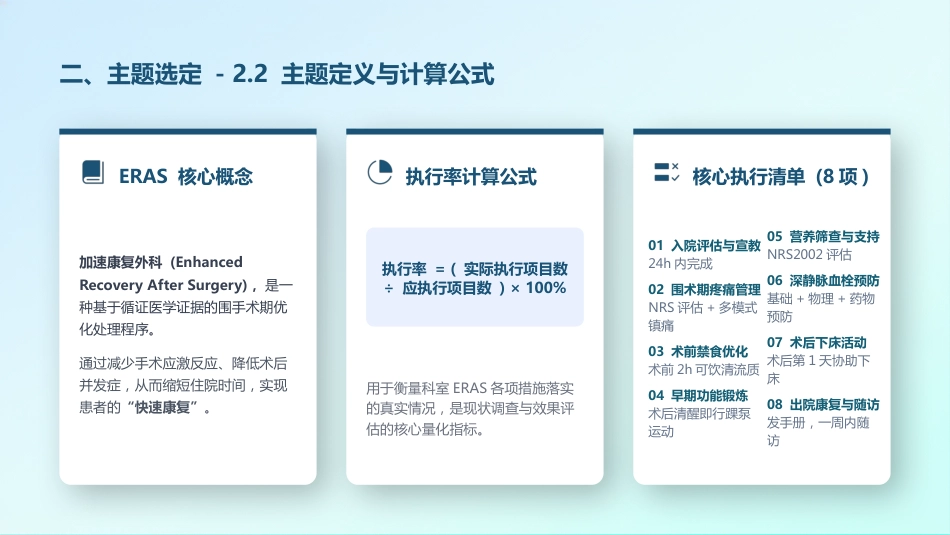 二、主题选定 - 2.2 主题定义与计算公式

ERAS 核心概念

加速康复外科（Enhanced Recovery After Surgery），是一种基于循证医学证据的围手术期优化处理程序。

通过减少手术应激反应、降低术后并发症，从而缩短住院时间，实现患者的“快速康复”。

执行率计算公式

执行率 =（ 实际执行项目数 ÷ 应执行项目数 ）× 100%

用于衡量科室 ERAS 各项措施落实的真实情况，是现状调查与效果评估的核心量化指标。

核心执行清单（8 项）

01 入院评估与宣教
24h 内完成

02 围术期疼痛管理
NRS 评估 + 多模式镇痛

03 术前禁食优化
术前 2h 可饮清流质

04 早期功能锻炼
术后清醒即行踝泵运动

05 营养筛查与支持
NRS2002 评估

06 深静脉血栓预防
基础 + 物理 + 药物预防

07 术后下床活动
术后第 1 天协助下床

08 出院康复与随访
发手册，一周内随访